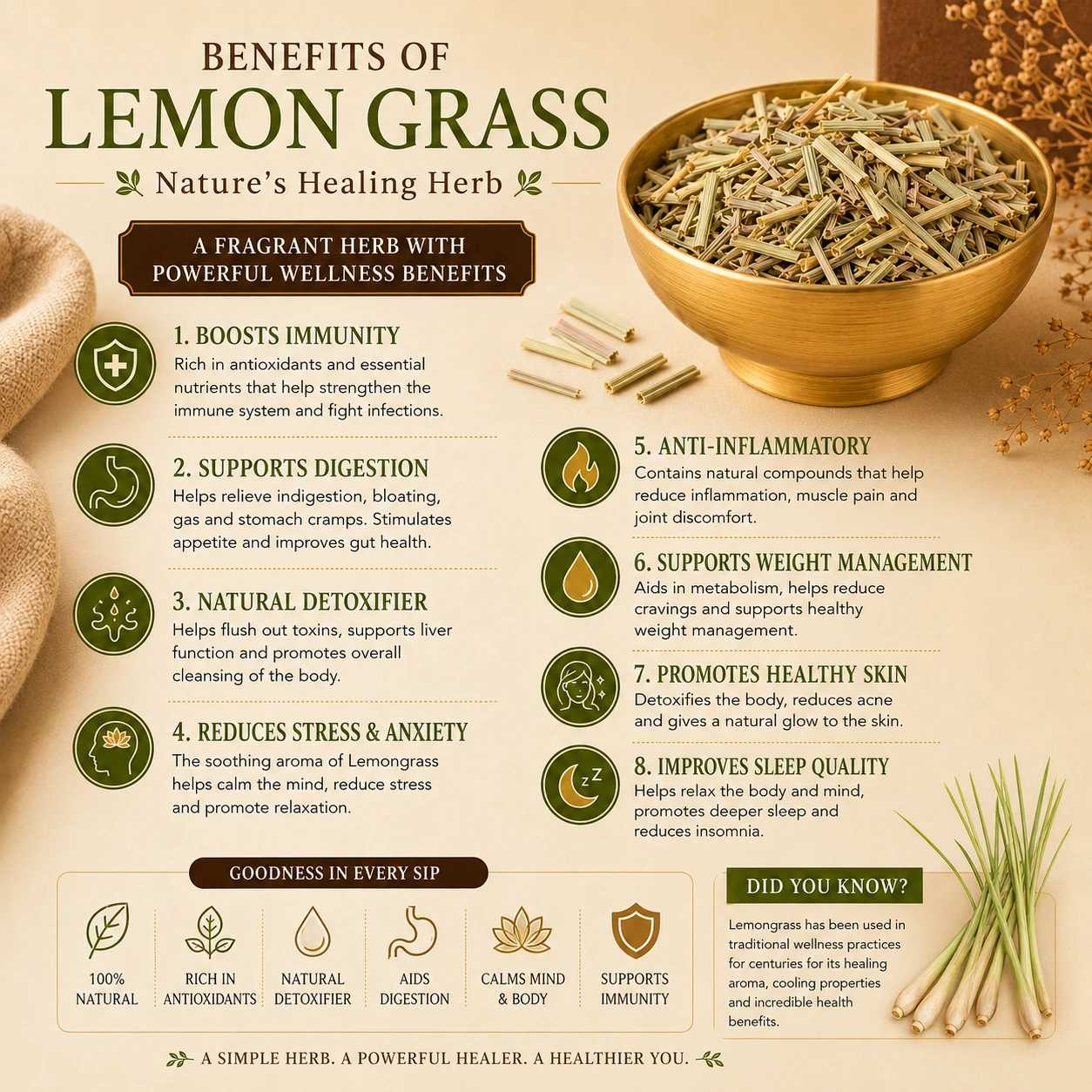 BENEFITS OF
LEMON GRASS
Nature's Healing Herb

A FRAGRANT HERB WITH POWERFUL WELLNESS BENEFITS

1. BOOSTS IMMUNITY
Rich in antioxidants and essential nutrients that help strengthen the immune system and fight infections.

2. SUPPORTS DIGESTION
Helps relieve indigestion, bloating, gas and stomach cramps. Stimulates appetite and improves gut health.

3. NATURAL DETOXIFIER
Helps flush out toxins, supports liver function and promotes overall cleansing of the body.

4. REDUCES STRESS & ANXIETY
The soothing aroma of Lemongrass helps calm the mind, reduce stress and promote relaxation.

5. ANTI-INFLAMMATORY
Contains natural compounds that help reduce inflammation, muscle pain and joint discomfort.

6. SUPPORTS WEIGHT MANAGEMENT
Aids in metabolism, helps reduce cravings and supports healthy weight management.

7. PROMOTES HEALTHY SKIN
Detoxifies the body, reduces acne and gives a natural glow to the skin.

8. IMPROVES SLEEP QUALITY
Helps relax the body and mind, promotes deeper sleep and reduces insomnia.

GOODNESS IN EVERY SIP

100% NATURAL
RICH IN ANTIOXIDANTS
NATURAL DETOXIFIER
AIDS DIGESTION
CALMS MIND & BODY
SUPPORTS IMMUNITY

DID YOU KNOW?
Lemongrass has been used in traditional wellness practices for centuries for its healing aroma, cooling properties and incredible health benefits.

A SIMPLE HERB. A POWERFUL HEALER. A HEALTHIER YOU.